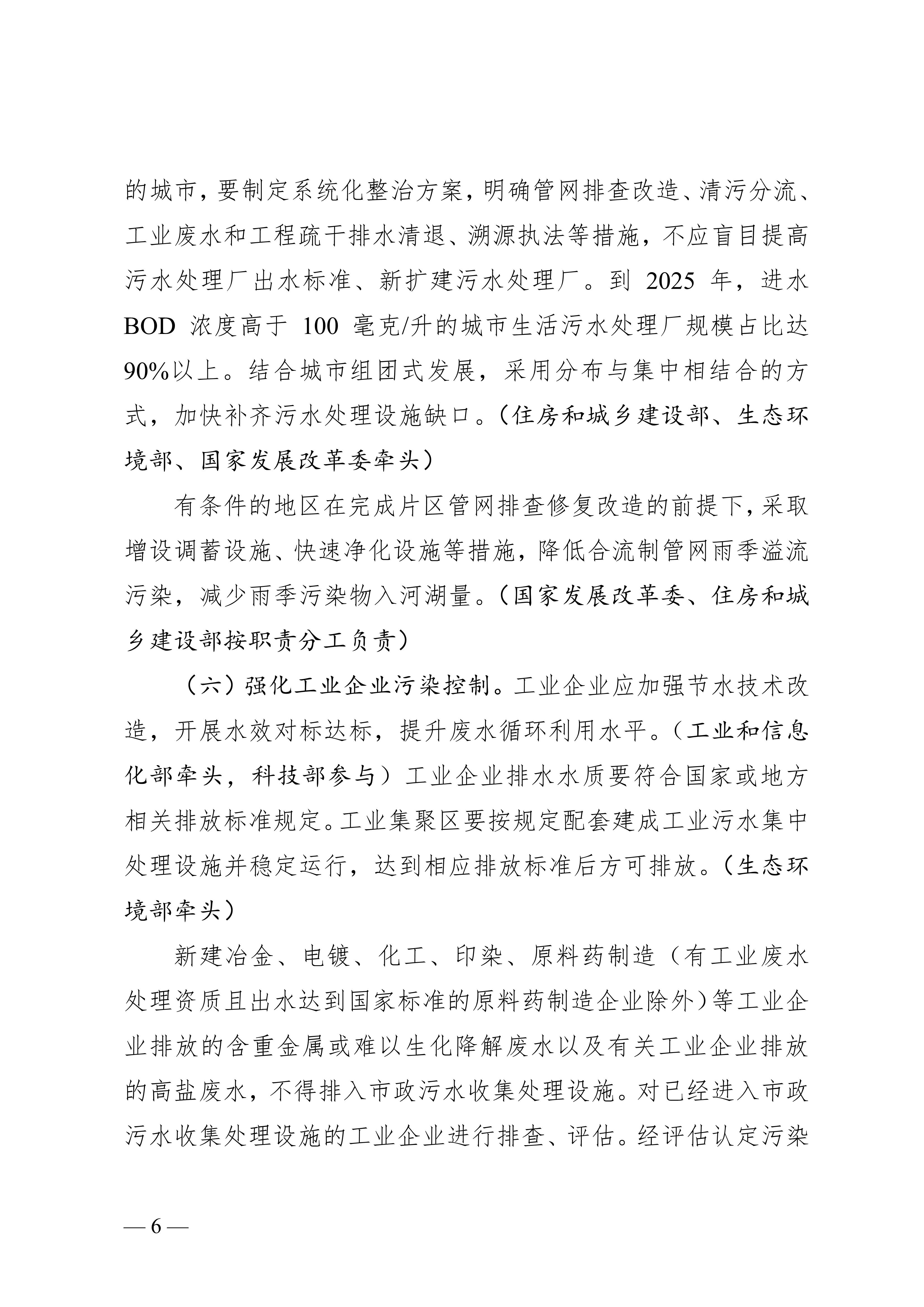 的城市，要制定系统化整治方案，明确管网排查改造、清污分流、工业废水和工程疏干排水清退、溯源执法等措施，不应盲目提高污水处理厂出水标准、新扩建污水处理厂。到 2025 年，进水 BOD 浓度高于 100 毫克/升的城市生活污水处理厂规模占比达 90%以上。结合城市组团式发展，采用分布与集中相结合的方式，加快补齐污水处理设施缺口。（住房和城乡建设部、生态环境部、国家发展改革委牵头）

有条件的地区在完成片区管网排查修复改造的前提下，采取增设调蓄设施、快速净化设施等措施，降低合流制管网雨季溢流污染，减少雨季污染物入河湖量。（国家发展改革委、住房和城乡建设部按职责分工负责）

（六）强化工业企业污染控制。工业企业应加强节水技术改造，开展水效对标达标，提升废水循环利用水平。（工业和信息化部牵头，科技部参与）工业企业排水水质要符合国家或地方相关排放标准规定。工业集聚区要按规定配套建成工业污水集中处理设施并稳定运行，达到相应排放标准后方可排放。（生态环境部牵头）

新建冶金、电镀、化工、印染、原料药制造（有工业废水处理资质且出水达到国家标准的原料药制造企业除外）等工业企业排放的含重金属或难以生化降解废水以及有关工业企业排放的高盐废水，不得排入市政污水收集处理设施。对已经进入市政污水收集处理设施的工业企业进行排查、评估。经评估认定污染

— 6 —